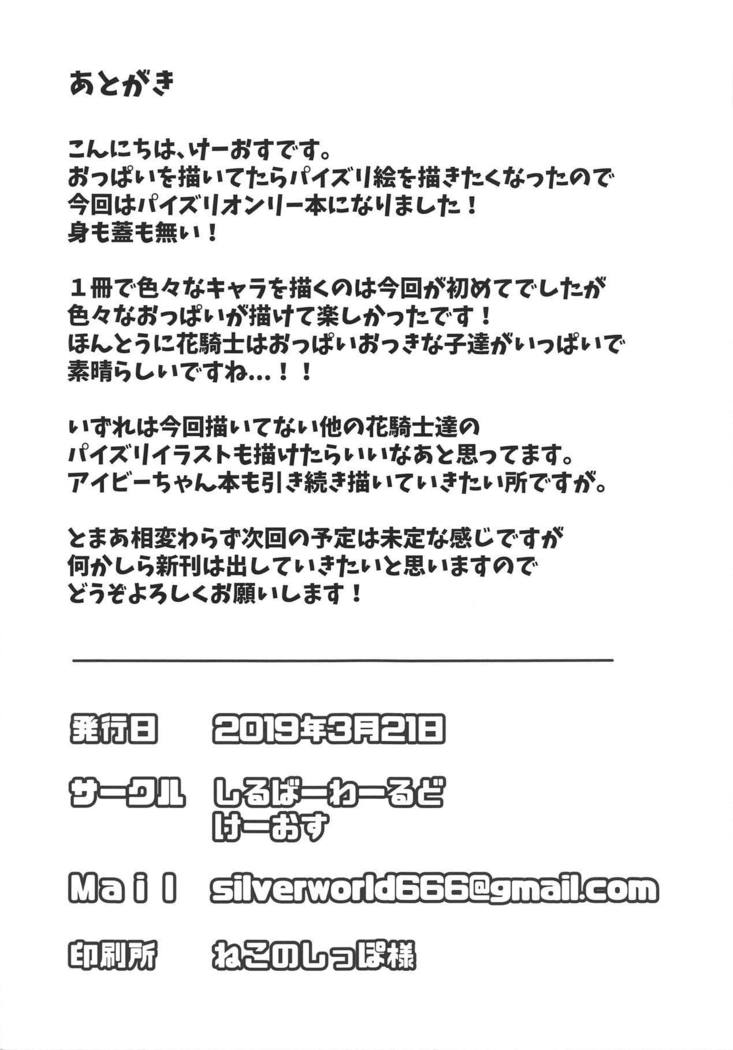 あとがき

こんにちは、けーおすです。
おっぱいを描いてたらパイズリ絵を描きたくなったので
今回はパイズリオンリー本になりました！
身も蓋も無い！

１冊で色々なキャラを描くのは今回が初めてでしたが
色々なおっぱいが描けて楽しかったです！
ほんとうに花騎士はおっぱいおっきな子達がいっぱいで
素晴らしいですね…！！

いずれは今回描いてない他の花騎士達の
パイズリイラストも描けたらいいなあと思ってます。
アイビーちゃん本も引き続き描いていきたい所ですが。

とまあ相変わらず次回の予定は未定な感じですが
何かしら新刊は出していきたいと思いますので
どうぞよろしくお願いします！

発行日　2019年3月21日

サークル　しるばーわーるど
けーおす

Mail　silverworld666@gmail.com

印刷所　ねこのしっぽ様